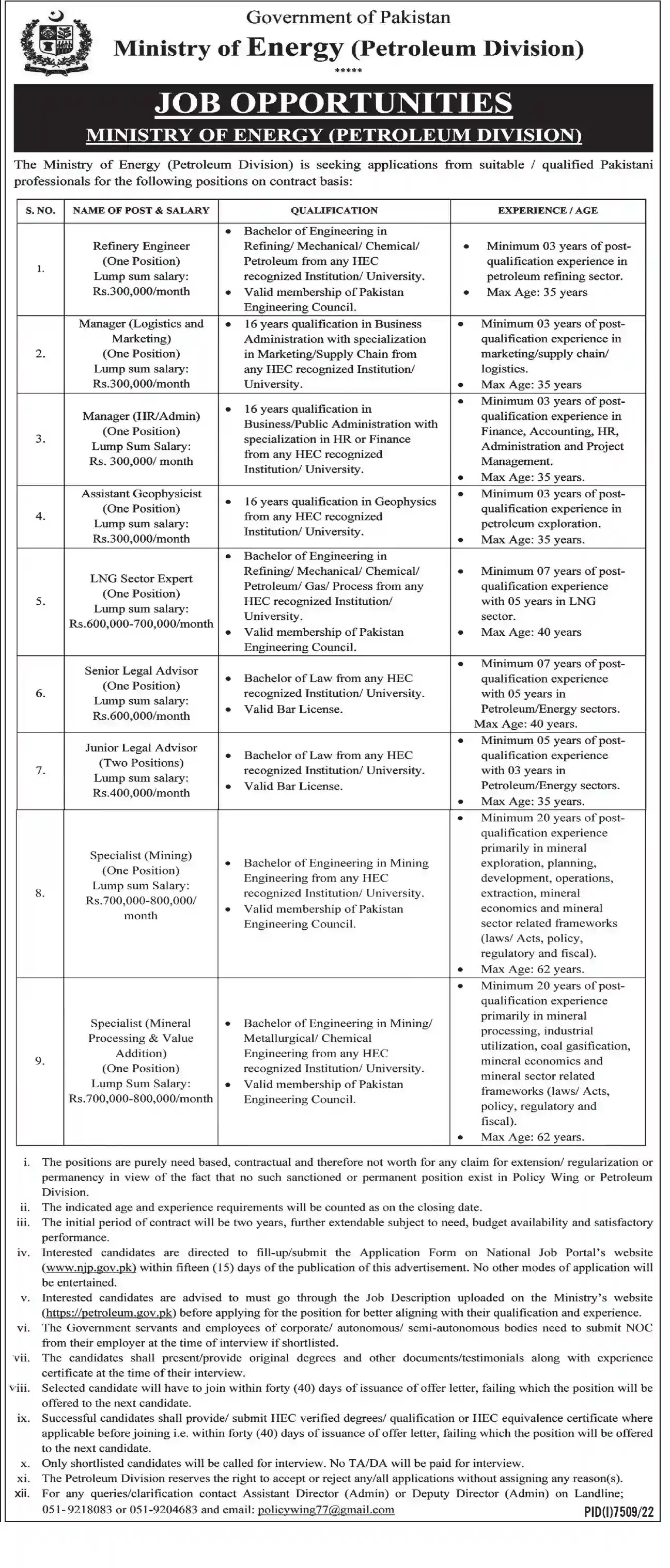 Government of Pakistan
Ministry of Energy (Petroleum Division)
*****

JOB OPPORTUNITIES
MINISTRY OF ENERGY (PETROLEUM DIVISION)

The Ministry of Energy (Petroleum Division) is seeking applications from suitable / qualified Pakistani professionals for the following positions on contract basis:

| S. NO. | NAME OF POST & SALARY | QUALIFICATION | EXPERIENCE / AGE |
|---|---|---|---|
| 1. | Refinery Engineer (One Position) Lump sum salary: Rs.300,000/month | • Bachelor of Engineering in Refining/ Mechanical/ Chemical/ Petroleum from any HEC recognized Institution/ University. • Valid membership of Pakistan Engineering Council. | • Minimum 03 years of post-qualification experience in petroleum refining sector. • Max Age: 35 years |
| 2. | Manager (Logistics and Marketing) (One Position) Lump sum salary: Rs.300,000/month | • 16 years qualification in Business Administration with specialization in Marketing/Supply Chain from any HEC recognized Institution/ University. | • Minimum 03 years of post-qualification experience in marketing/supply chain/ logistics. • Max Age: 35 years |
| 3. | Manager (HR/Admin) (One Position) Lump Sum Salary: Rs. 300,000/ month | • 16 years qualification in Business/Public Administration with specialization in HR or Finance from any HEC recognized Institution/ University. | • Minimum 03 years of post-qualification experience in Finance, Accounting, HR, Administration and Project Management. • Max Age: 35 years. |
| 4. | Assistant Geophysicist (One Position) Lump sum salary: Rs.300,000/month | • 16 years qualification in Geophysics from any HEC recognized Institution/ University. | • Minimum 03 years of post-qualification experience in petroleum exploration. • Max Age: 35 years. |
| 5. | LNG Sector Expert (One Position) Lump sum salary: Rs.600,000-700,000/month | • Bachelor of Engineering in Refining/ Mechanical/ Chemical/ Petroleum/ Gas/ Process from any HEC recognized Institution/ University. • Valid membership of Pakistan Engineering Council. | • Minimum 07 years of post-qualification experience with 05 years in LNG sector. • Max Age: 40 years |
| 6. | Senior Legal Advisor (One Position) Lump sum salary: Rs.600,000/month | • Bachelor of Law from any HEC recognized Institution/ University. • Valid Bar License. | • Minimum 07 years of post-qualification experience with 05 years in Petroleum/Energy sectors. Max Age: 40 years. |
| 7. | Junior Legal Advisor (Two Positions) Lump sum salary: Rs.400,000/month | • Bachelor of Law from any HEC recognized Institution/ University. • Valid Bar License. | • Minimum 05 years of post-qualification experience with 03 years in Petroleum/Energy sectors. • Max Age: 35 years. |
| 8. | Specialist (Mining) (One Position) Lump sum Salary: Rs.700,000-800,000/ month | • Bachelor of Engineering in Mining Engineering from any HEC recognized Institution/ University. • Valid membership of Pakistan Engineering Council. | • Minimum 20 years of post-qualification experience primarily in mineral exploration, planning, development, operations, extraction, mineral economics and mineral sector related frameworks (laws/ Acts, policy, regulatory and fiscal). • Max Age: 62 years. |
| 9. | Specialist (Mineral Processing & Value Addition) (One Position) Lump Sum Salary: Rs.700,000-800,000/month | • Bachelor of Engineering in Mining/ Metallurgical/ Chemical Engineering from any HEC recognized Institution/ University. • Valid membership of Pakistan Engineering Council. | • Minimum 20 years of post-qualification experience primarily in mineral processing, industrial utilization, coal gasification, mineral economics and mineral sector related frameworks (laws/ Acts, policy, regulatory and fiscal). • Max Age: 62 years. |

i. The positions are purely need based, contractual and therefore not worth for any claim for extension/ regularization or permanency in view of the fact that no such sanctioned or permanent position exist in Policy Wing or Petroleum Division.
ii. The indicated age and experience requirements will be counted as on the closing date.
iii. The initial period of contract will be two years, further extendable subject to need, budget availability and satisfactory performance.
iv. Interested candidates are directed to fill-up/submit the Application Form on National Job Portal's website (www.njp.gov.pk) within fifteen (15) days of the publication of this advertisement. No other modes of application will be entertained.
v. Interested candidates are advised to must go through the Job Description uploaded on the Ministry's website (https://petroleum.gov.pk) before applying for the position for better aligning with their qualification and experience.
vi. The Government servants and employees of corporate/ autonomous/ semi-autonomous bodies need to submit NOC from their employer at the time of interview if shortlisted.
vii. The candidates shall present/provide original degrees and other documents/testimonials along with experience certificate at the time of their interview.
viii. Selected candidate will have to join within forty (40) days of issuance of offer letter, failing which the position will be offered to the next candidate.
ix. Successful candidates shall provide/ submit HEC verified degrees/ qualification or HEC equivalence certificate where applicable before joining i.e. within forty (40) days of issuance of offer letter, failing which the position will be offered to the next candidate.
x. Only shortlisted candidates will be called for interview. No TA/DA will be paid for interview.
xi. The Petroleum Division reserves the right to accept or reject any/all applications without assigning any reason(s).
xii. For any queries/clarification contact Assistant Director (Admin) or Deputy Director (Admin) on Landline; 051-9218083 or 051-9204683 and email: policywing77@gmail.com

PID(I)7509/22